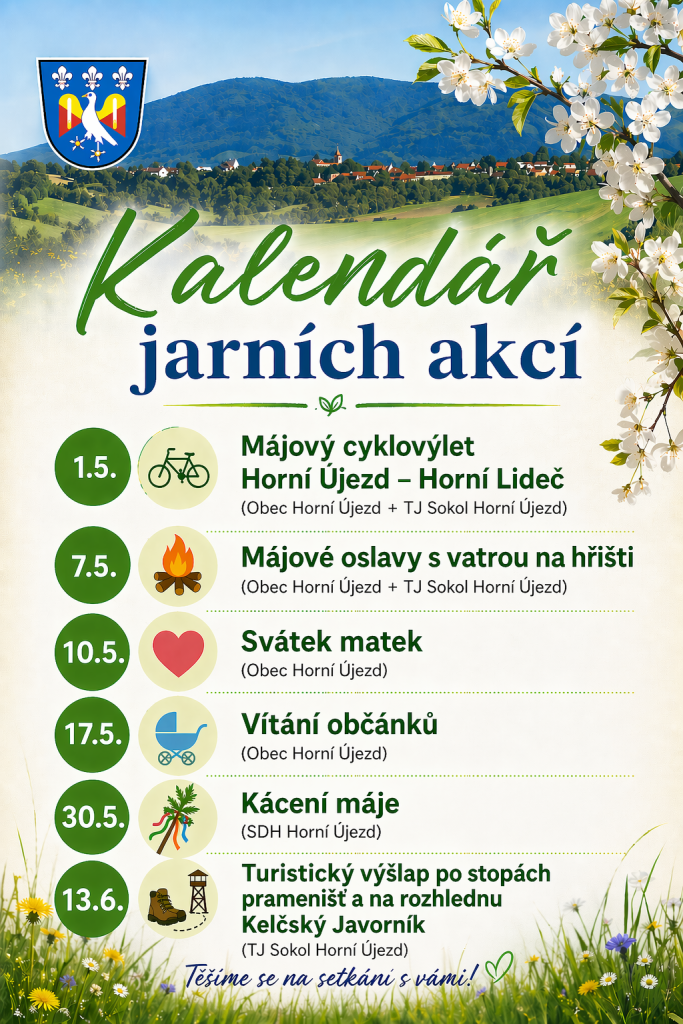 Kalendář
jarních akcí

1.5.
Májový cyklovýlet
Horní Újezd – Horní Lideč
(Obec Horní Újezd + TJ Sokol Horní Újezd)

7.5.
Májové oslavy s vatrou na hřišti
(Obec Horní Újezd + TJ Sokol Horní Újezd)

10.5.
Svátek matek
(Obec Horní Újezd)

17.5.
Vítání občánků
(Obec Horní Újezd)

30.5.
Kácení máje
(SDH Horní Újezd)

13.6.
Turistický výšlap po stopách pramenišť a na rozhlednu Kelčský Javorník
(TJ Sokol Horní Újezd)

Těšíme se na setkání s vámi!